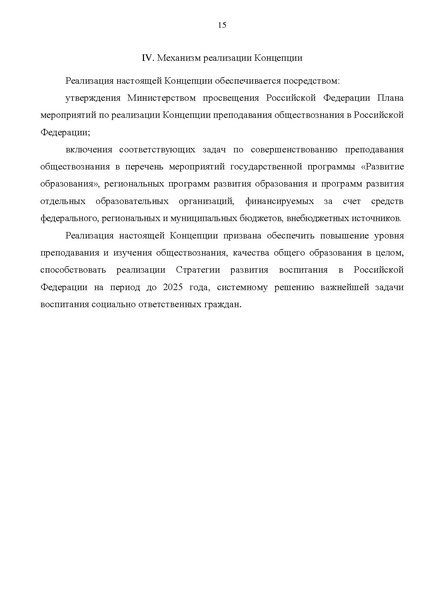 15

IV. Механизм реализации Концепции

Реализация настоящей Концепции обеспечивается посредством:

утверждения Министерством просвещения Российской Федерации Плана мероприятий по реализации Концепции преподавания обществознания в Российской Федерации;

включения соответствующих задач по совершенствованию преподавания обществознания в перечень мероприятий государственной программы «Развитие образования», региональных программ развития образования и программ развития отдельных образовательных организаций, финансируемых за счет средств федерального, региональных и муниципальных бюджетов, внебюджетных источников.

Реализация настоящей Концепции призвана обеспечить повышение уровня преподавания и изучения обществознания, качества общего образования в целом, способствовать реализации Стратегии развития воспитания в Российской Федерации на период до 2025 года, системному решению важнейшей задачи воспитания социально ответственных граждан.